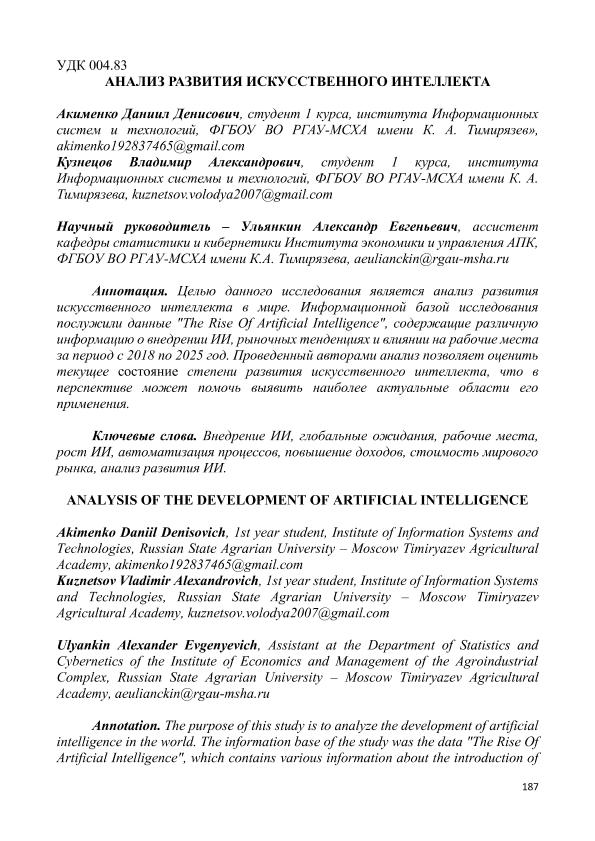 УДК 004.83
АНАЛИЗ РАЗВИТИЯ ИСКУССТВЕННОГО ИНТЕЛЛЕКТА

Акименко Даниил Денисович, студент 1 курса, института Информационных систем и технологий, ФГБОУ ВО РГАУ-МСХА имени К. А. Тимирязев», akimenko192837465@gmail.com
Кузнецов Владимир Александрович, студент 1 курса, института Информационных системы и технологий, ФГБОУ ВО РГАУ-МСХА имени К. А. Тимирязева, kuznetsov.volodya2007@gmail.com

Научный руководитель – Ульянкин Александр Евгеньевич, ассистент кафедры статистики и кибернетики Института экономики и управления АПК, ФГБОУ ВО РГАУ-МСХА имени К.А. Тимирязева, aeulianckin@rgau-msha.ru

Аннотация. Целью данного исследования является анализ развития искусственного интеллекта в мире. Информационной базой исследования послужили данные "The Rise Of Artificial Intelligence", содержащие различную информацию о внедрении ИИ, рыночных тенденциях и влиянии на рабочие места за период с 2018 по 2025 год. Проведенный авторами анализ позволяет оценить текущее состояние степени развития искусственного интеллекта, что в перспективе может помочь выявить наиболее актуальные области его применения.

Ключевые слова. Внедрение ИИ, глобальные ожидания, рабочие места, рост ИИ, автоматизация процессов, повышение доходов, стоимость мирового рынка, анализ развития ИИ.

ANALYSIS OF THE DEVELOPMENT OF ARTIFICIAL INTELLIGENCE

Akimenko Daniil Denisovich, 1st year student, Institute of Information Systems and Technologies, Russian State Agrarian University – Moscow Timiryazev Agricultural Academy, akimenko192837465@gmail.com
Kuznetsov Vladimir Alexandrovich, 1st year student, Institute of Information Systems and Technologies, Russian State Agrarian University – Moscow Timiryazev Agricultural Academy, kuznetsov.volodya2007@gmail.com

Ulyankin Alexander Evgenyevich, Assistant at the Department of Statistics and Cybernetics of the Institute of Economics and Management of the Agroindustrial Complex, Russian State Agrarian University – Moscow Timiryazev Agricultural Academy, aeulianckin@rgau-msha.ru

Annotation. The purpose of this study is to analyze the development of artificial intelligence in the world. The information base of the study was the data "The Rise Of Artificial Intelligence", which contains various information about the introduction of

187